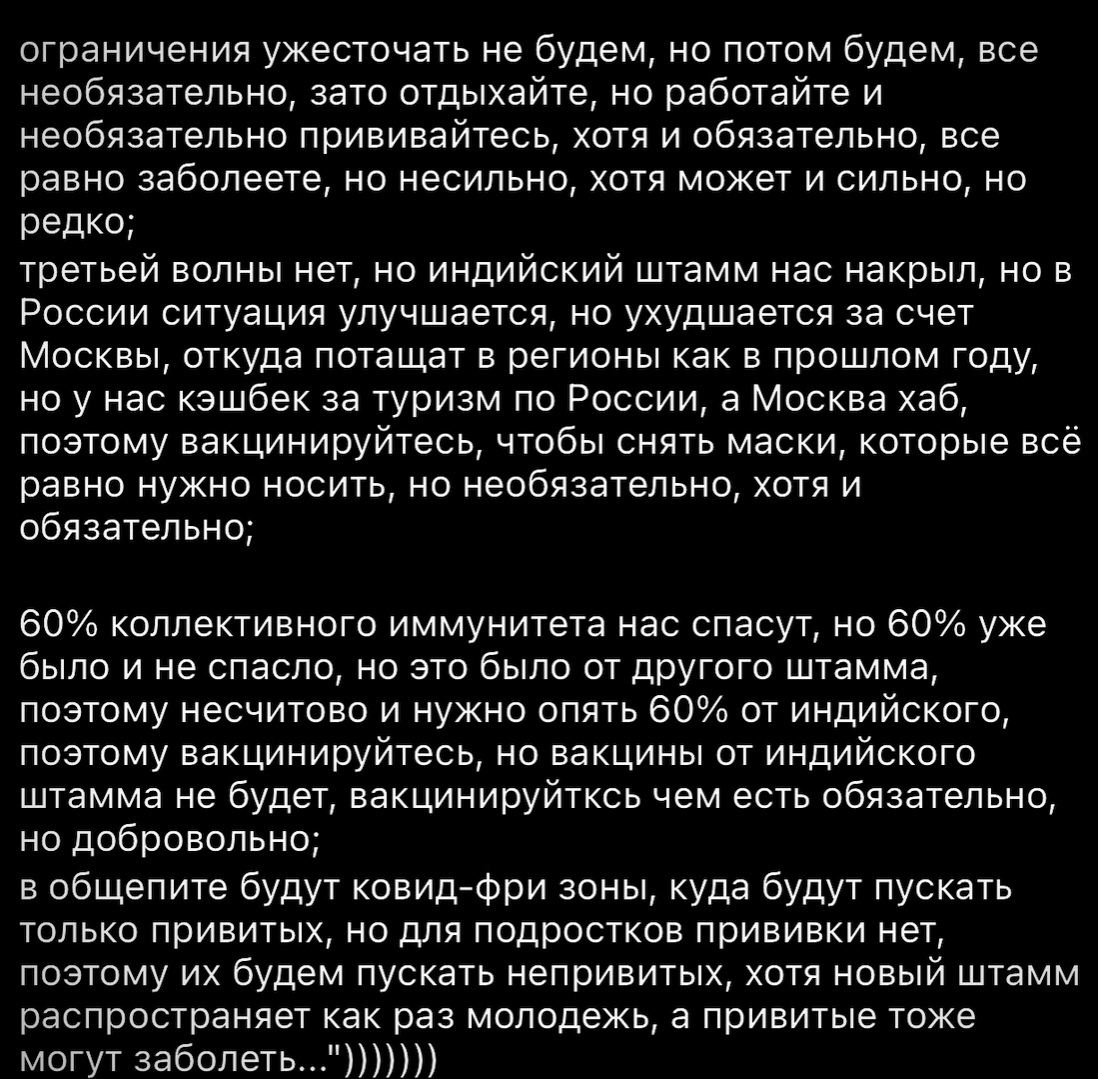 ограничения ужесточать не будем, но потом будем, все необязательно, зато отдыхайте, но работайте и необязательно прививайтесь, хотя и обязательно, все равно заболеете, но несильно, хотя может и сильно, но редко;
третьей волны нет, но индийский штамм нас накрыл, но в России ситуация улучшается, но ухудшается за счет Москвы, откуда потащат в регионы как в прошлом году, но у нас кэшбек за туризм по России, а Москва хаб, поэтому вакцинируйтесь, чтобы снять маски, которые всё равно нужно носить, но необязательно, хотя и обязательно;

60% коллективного иммунитета нас спасут, но 60% уже было и не спасло, но это было от другого штамма, поэтому несчитово и нужно опять 60% от индийского, поэтому вакцинируйтесь, но вакцины от индийского штамма не будет, вакцинируйтксь чем есть обязательно, но добровольно;
в общепите будут ковид-фри зоны, куда будут пускать только привитых, но для подростков прививки нет, поэтому их будем пускать непривитых, хотя новый штамм распространяет как раз молодежь, а привитые тоже могут заболеть...")))))))